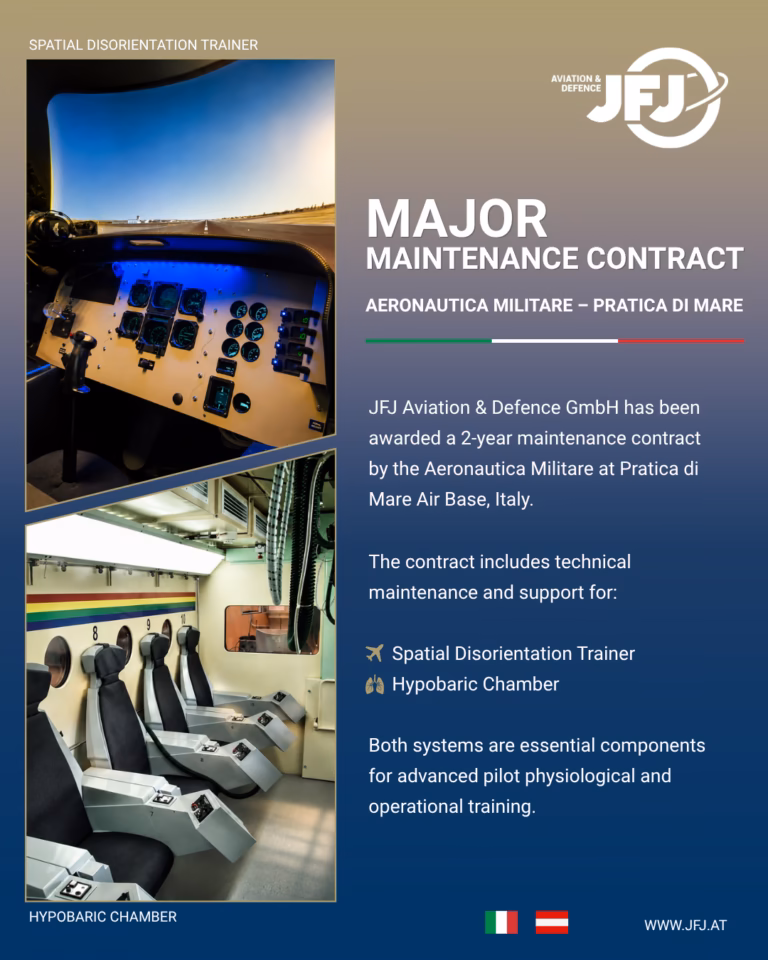 SPATIAL DISORIENTATION TRAINER

AVIATION & DEFENCE JFJ

MAJOR
MAINTENANCE CONTRACT

AERONAUTICA MILITARE – PRATICA DI MARE

JFJ Aviation & Defence GmbH has been awarded a 2-year maintenance contract by the Aeronautica Militare at Pratica di Mare Air Base, Italy.

The contract includes technical maintenance and support for:

Spatial Disorientation Trainer
Hypobaric Chamber

Both systems are essential components for advanced pilot physiological and operational training.

8 9

HYPOBARIC CHAMBER

WWW.JFJ.AT